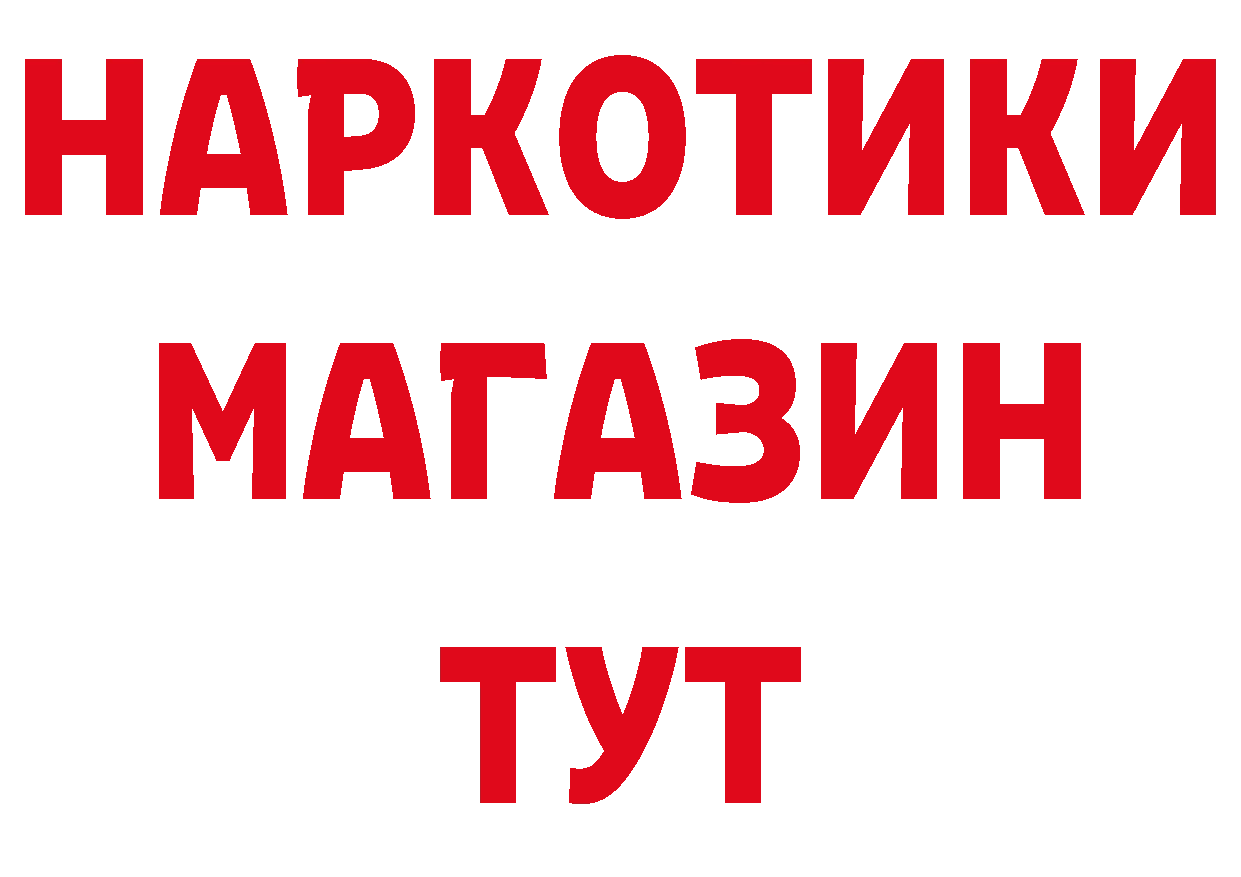 НАРКОТИКИ МАГАЗИН ТУТ